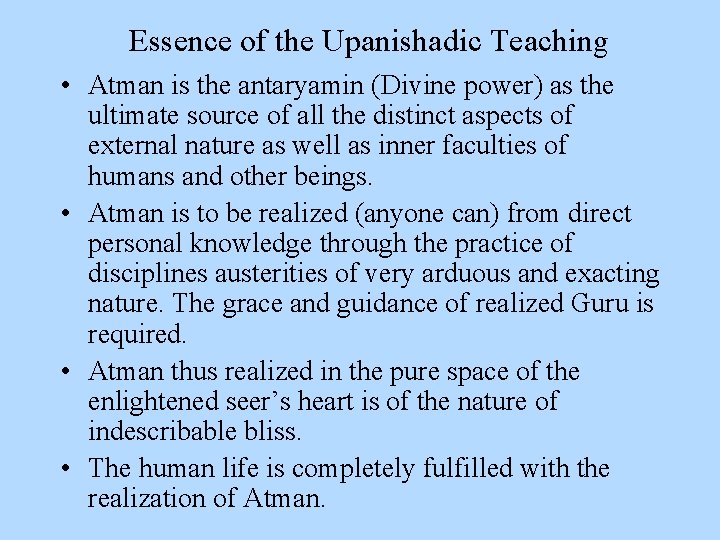 Essence of the Upanishadic Teaching

• Atman is the antaryamin (Divine power) as the ultimate source of all the distinct aspects of external nature as well as inner faculties of humans and other beings.
• Atman is to be realized (anyone can) from direct personal knowledge through the practice of disciplines austerities of very arduous and exacting nature. The grace and guidance of realized Guru is required.
• Atman thus realized in the pure space of the enlightened seer's heart is of the nature of indescribable bliss.
• The human life is completely fulfilled with the realization of Atman.